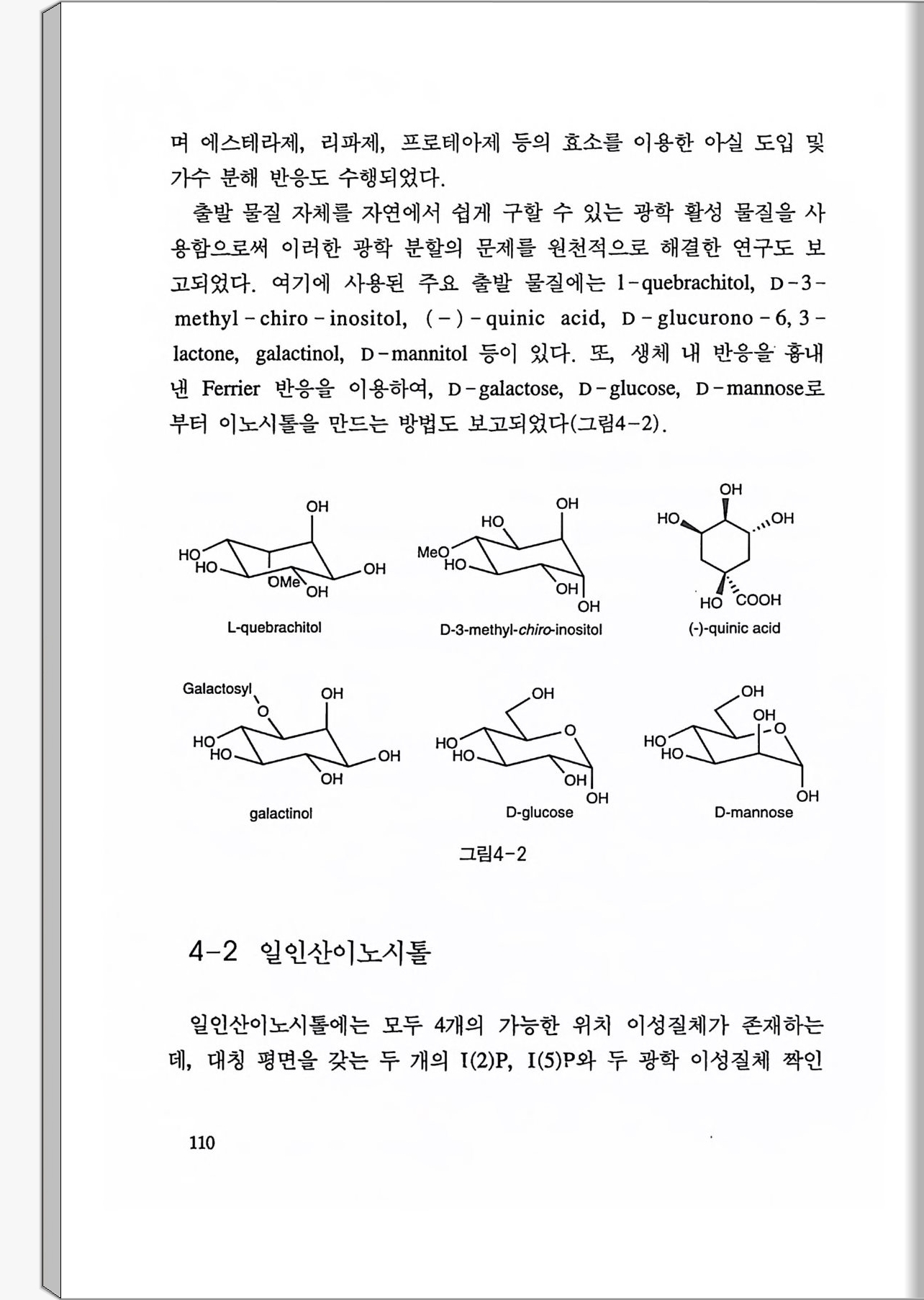 며 에스테라제, 리파제, 프로테아제 등의 효소를 이용한 아실 도입 및 가수 분해 반응도 수행되었다.

출발 물질 자체를 자연에서 쉽게 구할 수 있는 광학 활성 물질을 사용함으로써 이러한 광학 분할의 문제를 원천적으로 해결한 연구도 보고되었다. 여기에 사용된 주요 출발 물질에는 l-quebrachitol, D-3-methyl-chiro-inositol, (-)-quinic acid, D-glucurono-6, 3-lactone, galactinol, D-mannitol 등이 있다. 또, 생체 내 반응을 흉내낸 Ferrier 반응을 이용하여, D-galactose, D-glucose, D-mannose로부터 이노시톨을 만드는 방법도 보고되었다(그림4-2).

OH HO HO OMe OH OH
L-quebrachitol

OH HO MeO HO OH OH
D-3-methyl-chiro-inositol

OH HO OH HO COOH
(-)-quinic acid

Galactosyl O OH HO HO OH OH
galactinol

OH O HO HO OH OH
D-glucose

OH OH O HO HO OH
D-mannose

그림4-2

4-2 일인산이노시톨

일인산이노시톨에는 모두 4개의 가능한 위치 이성질체가 존재하는데, 대칭 평면을 갖는 두 개의 I(2)P, I(5)P와 두 광학 이성질체 짝인

110